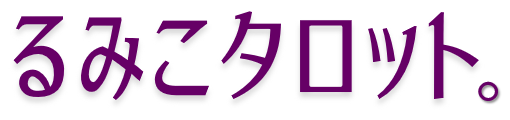 るみこタロット。